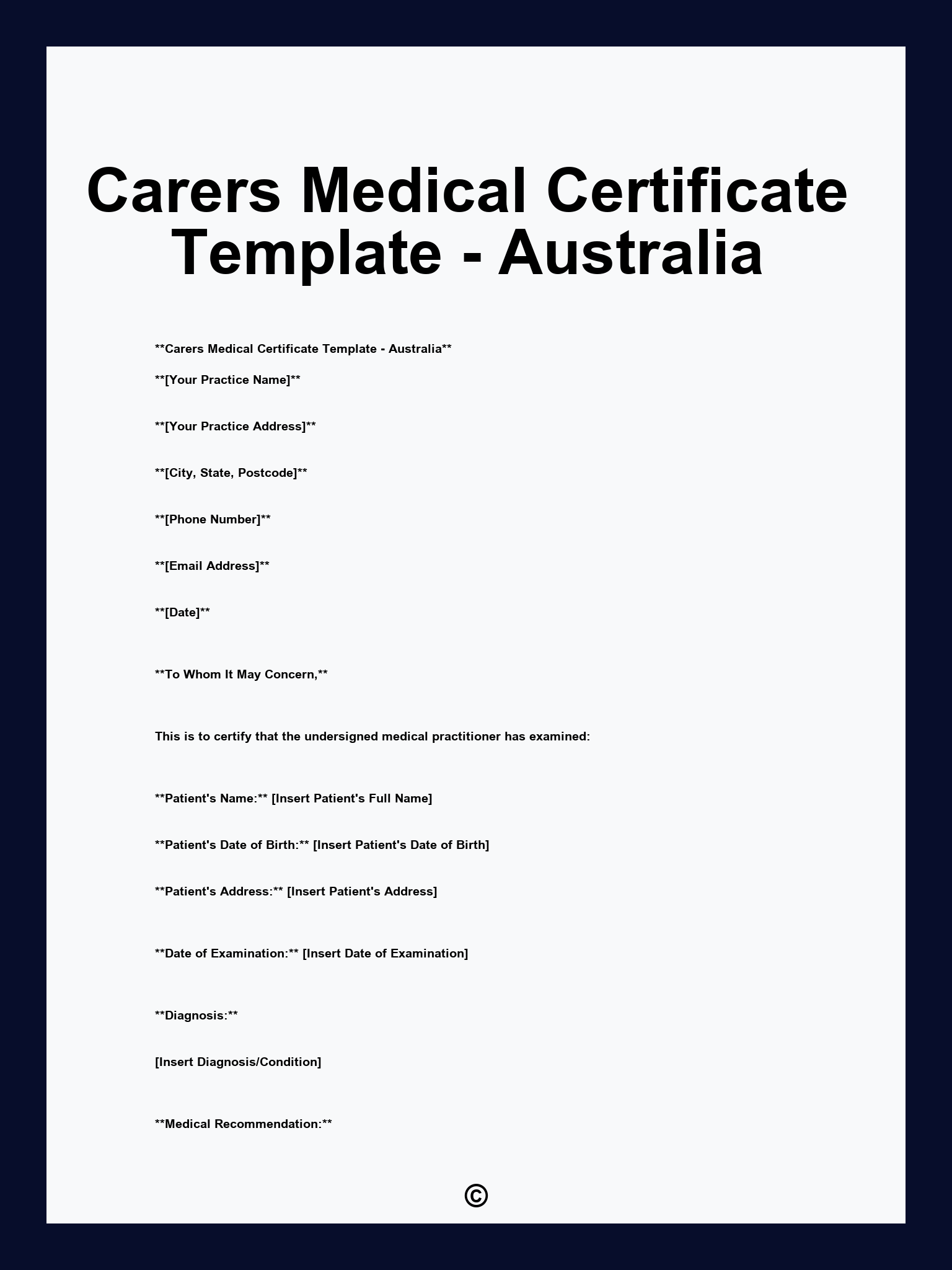 Carers Medical Certificate Template - Australia

\*\*Carers Medical Certificate Template - Australia\*\*

\*\*[Your Practice Name]\*\*

\*\*[Your Practice Address]\*\*

\*\*[City, State, Postcode]\*\*

\*\*[Phone Number]\*\*

\*\*[Email Address]\*\*

\*\*[Date]\*\*

\*\*To Whom It May Concern,\*\*

This is to certify that the undersigned medical practitioner has examined:

\*\*Patient's Name:\*\* [Insert Patient's Full Name]

\*\*Patient's Date of Birth:\*\* [Insert Patient's Date of Birth]

\*\*Patient's Address:\*\* [Insert Patient's Address]

\*\*Date of Examination:\*\* [Insert Date of Examination]

\*\*Diagnosis:\*\*

[Insert Diagnosis/Condition]

\*\*Medical Recommendation:\*\*

©